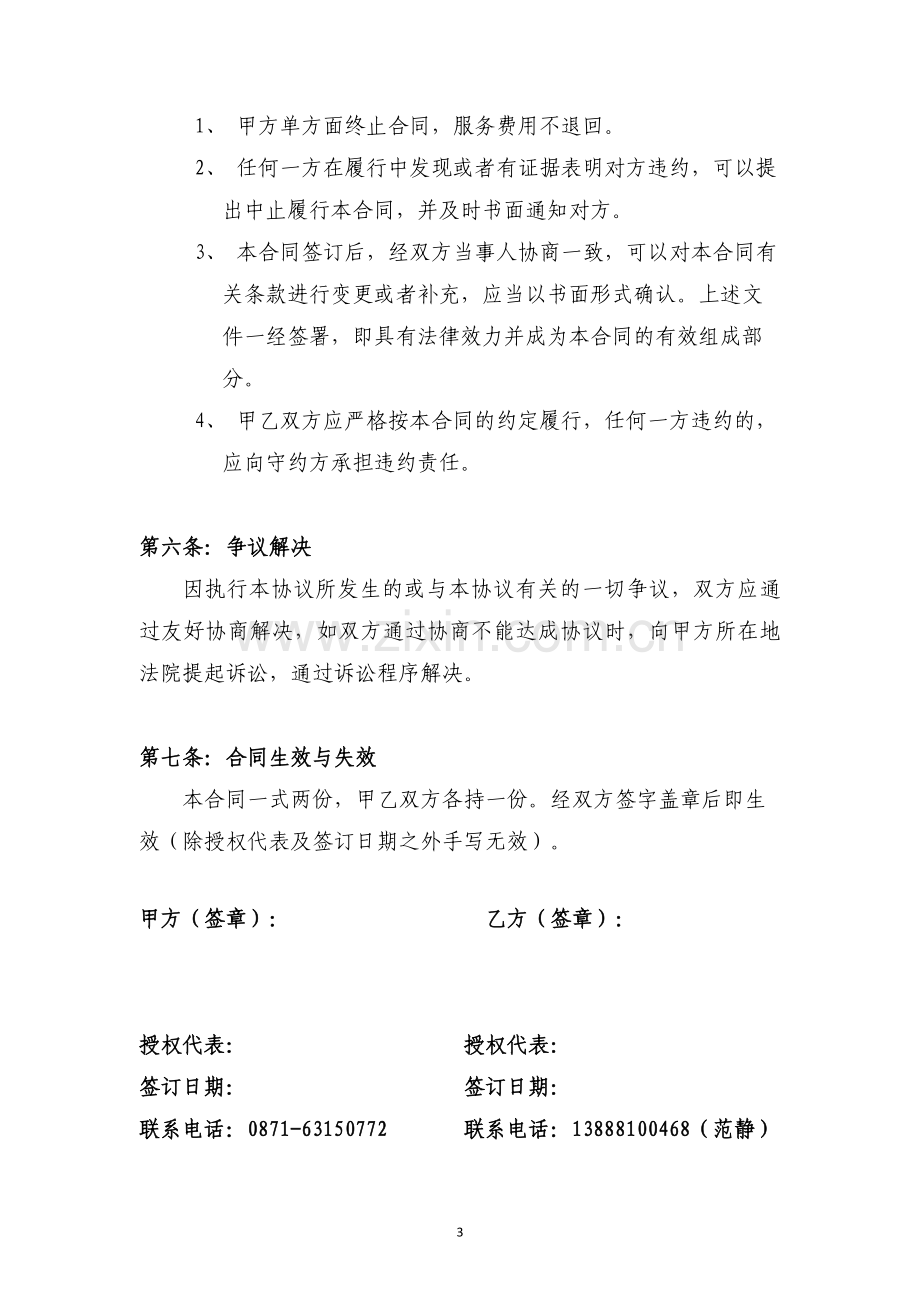 1、甲方单方面终止合同，服务费用不退回。

2、任何一方在履行中发现或者有证据表明对方违约，可以提出中止履行本合同，并及时书面通知对方。

3、本合同签订后，经双方当事人协商一致，可以对本合同有关条款进行变更或者补充，应当以书面形式确认。上述文件一经签署，即具有法律效力并成为本合同的有效组成部分。

4、甲乙双方应严格按本合同的约定履行，任何一方违约的，应向守约方承担违约责任。

第六条：争议解决

因执行本协议所发生的或与本协议有关的一切争议，双方应通过友好协商解决，如双方通过协商不能达成协议时，向甲方所在地法院提起诉讼，通过诉讼程序解决。

第七条：合同生效与失效

本合同一式两份，甲乙双方各持一份。经双方签字盖章后即生效（除授权代表及签订日期之外手写无效）。

甲方（签章）： 乙方（签章）：

授权代表： 授权代表：

签订日期： 签订日期：

联系电话：0871-63150772 联系电话：13888100468（范静）

3

www.zixin.com.cn